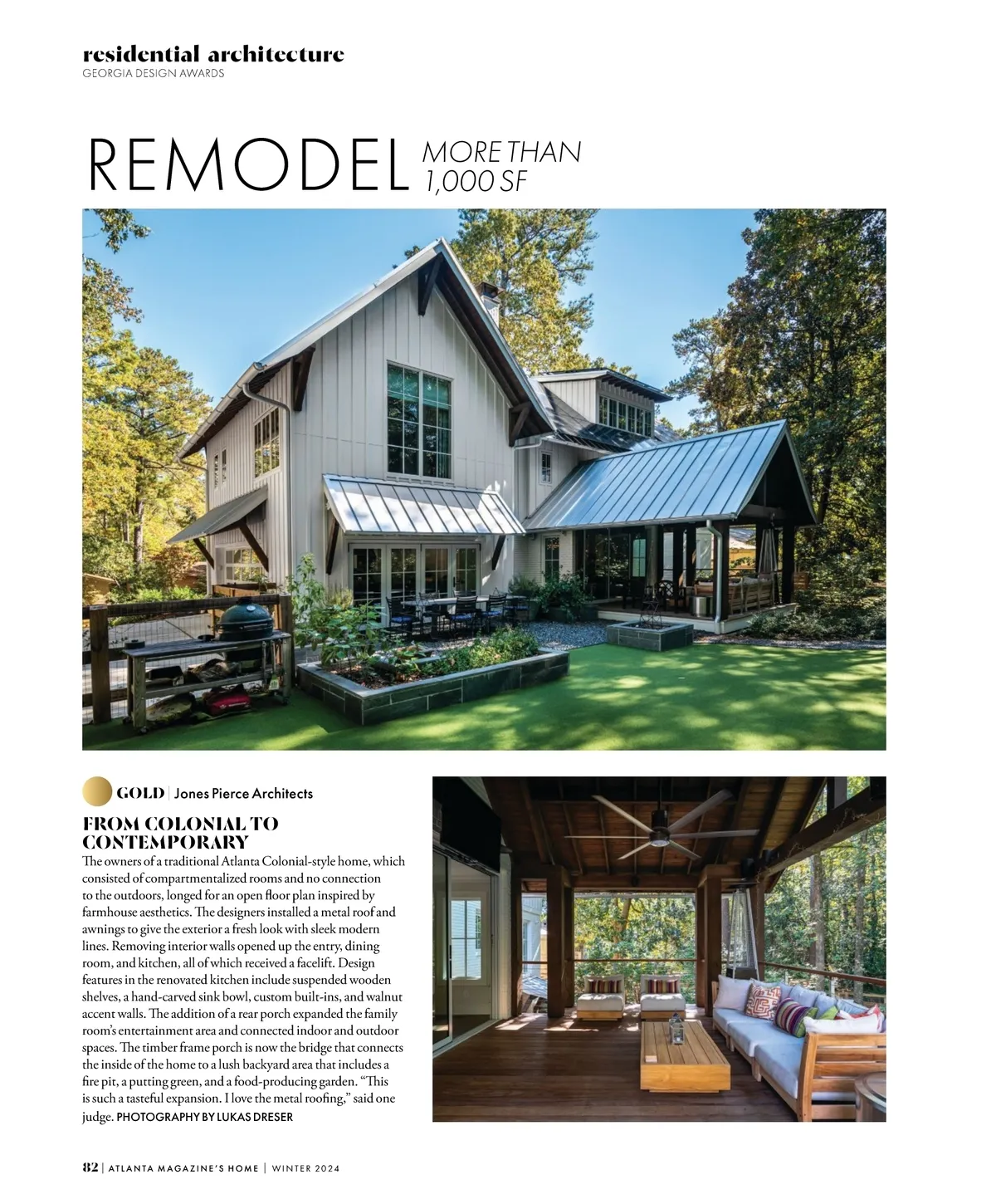 residential architecture
GEORGIA DESIGN AWARDS

REMODEL MORE THAN 1,000 SF

GOLD | Jones Pierce Architects

FROM COLONIAL TO CONTEMPORARY

The owners of a traditional Atlanta Colonial-style home, which consisted of compartmentalized rooms and no connection to the outdoors, longed for an open floor plan inspired by farmhouse aesthetics. The designers installed a metal roof and awnings to give the exterior a fresh look with sleek modern lines. Removing interior walls opened up the entry, dining room, and kitchen, all of which received a facelift. Design features in the renovated kitchen include suspended wooden shelves, a hand-carved sink bowl, custom built-ins, and walnut accent walls. The addition of a rear porch expanded the family room's entertainment area and connected indoor and outdoor spaces. The timber frame porch is now the bridge that connects the inside of the home to a lush backyard area that includes a fire pit, a putting green, and a food-producing garden. "This is such a tasteful expansion. I love the metal roofing," said one judge. PHOTOGRAPHY BY LUKAS DRESER

82 | ATLANTA MAGAZINE'S HOME | WINTER 2024